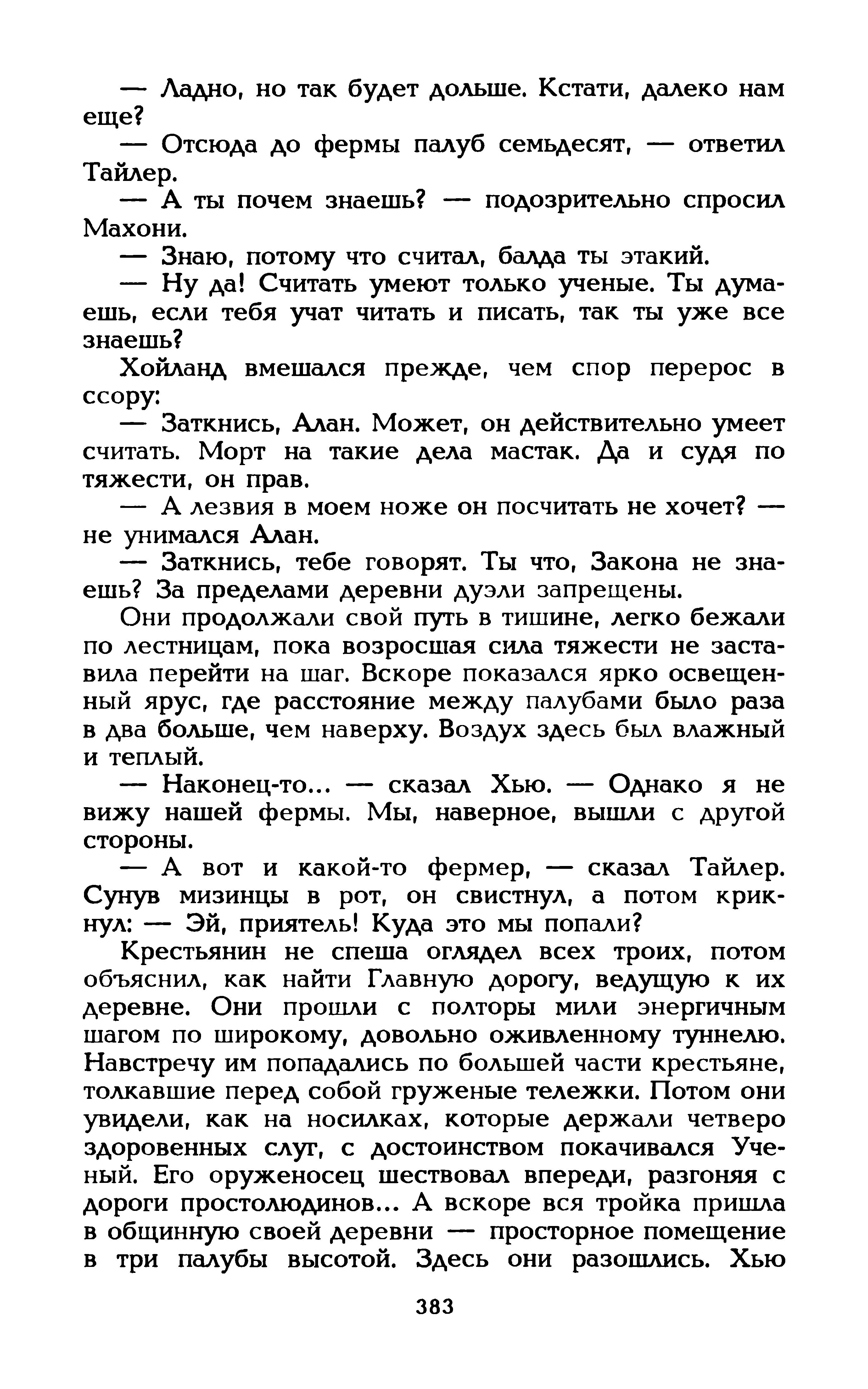 — Ладно, но так будет дольше. Кстати, далеко нам еще?

— Отсюда до фермы палуб семьдесят, — ответил Тайлер.

— А ты почем знаешь? — подозрительно спросил Махони.

— Знаю, потому что считал, балда ты этакий.

— Ну да! Считать умеют только ученые. Ты думаешь, если тебя учат читать и писать, так ты уже все знаешь?

Хойланд вмешался прежде, чем спор перерос в ссору:

— Заткнись, Алан. Может, он действительно умеет считать. Морт на такие дела мастак. Да и судя по тяжести, он прав.

— А лезвия в моем ноже он посчитать не хочет? — не унимался Алан.

— Заткнись, тебе говорят. Ты что, Закона не знаешь? За пределами деревни дуэли запрещены.

Они продолжали свой путь в тишине, легко бежали по лестницам, пока возросшая сила тяжести не заставила перейти на шаг. Вскоре показался ярко освещенный ярус, где расстояние между палубами было раза в два больше, чем наверху. Воздух здесь был влажный и теплый.

— Наконец-то... — сказал Хью. — Однако я не вижу нашей фермы. Мы, наверное, вышли с другой стороны.

— А вот и какой-то фермер, — сказал Тайлер. Сунув мизинцы в рот, он свистнул, а потом крикнул: — Эй, приятель! Куда это мы попали?

Крестьянин не спеша оглядел всех троих, потом объяснил, как найти Главную дорогу, ведущую к их деревне. Они прошли с полторы мили энергичным шагом по широкому, довольно оживленному туннелю. Навстречу им попадались по большей части крестьяне, толкавшие перед собой груженые тележки. Потом они увидели, как на носилках, которые держали четверо здоровенных слуг, с достоинством покачивался Ученый. Его оруженосец шествовал впереди, разгоняя с дороги простолюдинов... А вскоре вся тройка пришла в общинную своей деревни — просторное помещение в три палубы высотой. Здесь они разошлись. Хью

383